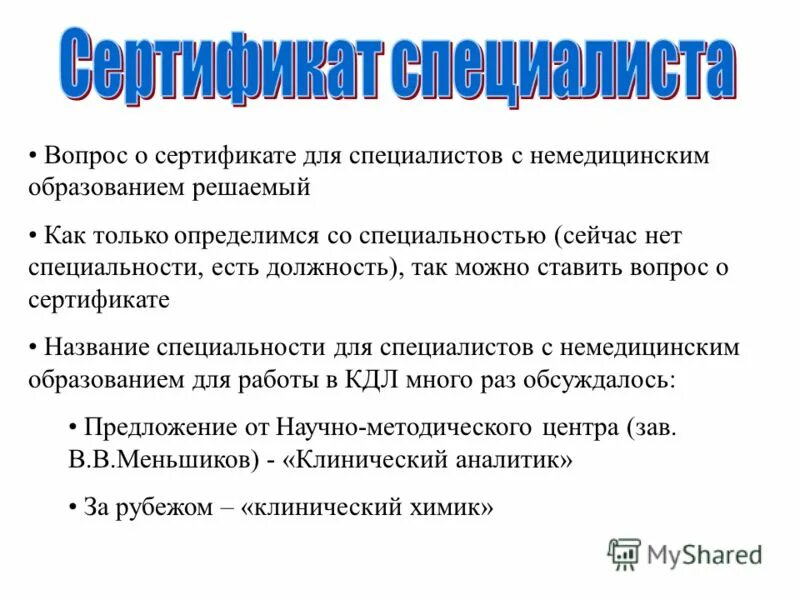 Сертификат специалиста

• Вопрос о сертификате для специалистов с немедицинским образованием решаемый

• Как только определимся со специальностью (сейчас нет специальности, есть должность), так можно ставить вопрос о сертификате

• Название специальности для специалистов с немедицинским образованием для работы в КДЛ много раз обсуждалось:

• Предложение от Научно-методического центра (зав. В.В.Меньшиков) - «Клинический аналитик»

• За рубежом – «клинический химик»

MyShared